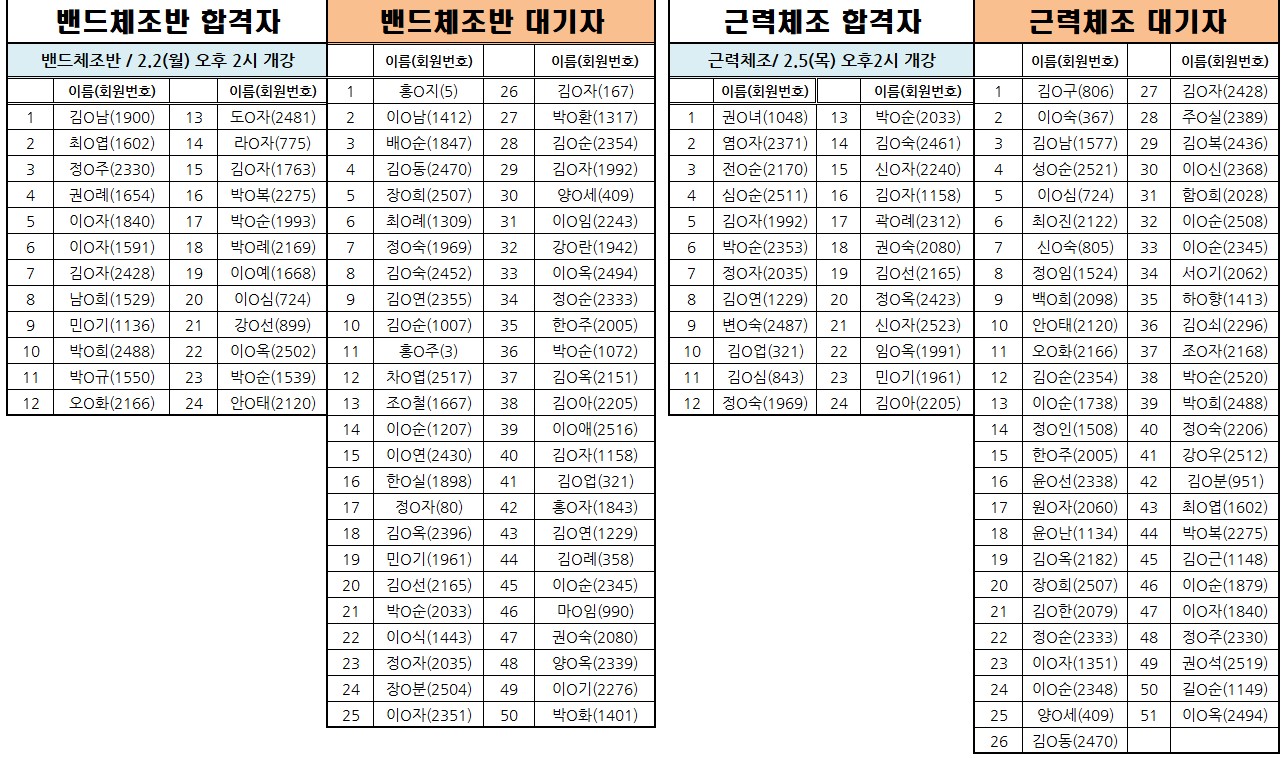 밴드체조반 합격자

밴드체조반 / 2.2(월) 오후 2시 개강

| | 이름(회원번호) | | 이름(회원번호) |
|---|---|---|---|
| 1 | 김O남(1900) | 13 | 도O자(2481) |
| 2 | 최O엽(1602) | 14 | 라O자(775) |
| 3 | 정O주(2330) | 15 | 김O자(1763) |
| 4 | 권O례(1654) | 16 | 박O복(2275) |
| 5 | 이O자(1840) | 17 | 박O순(1993) |
| 6 | 이O자(1591) | 18 | 박O례(2169) |
| 7 | 김O자(2428) | 19 | 이O예(1668) |
| 8 | 남O희(1529) | 20 | 이O심(724) |
| 9 | 민O기(1136) | 21 | 강O선(899) |
| 10 | 박O희(2488) | 22 | 이O옥(2502) |
| 11 | 박O규(1550) | 23 | 박O순(1539) |
| 12 | 오O화(2166) | 24 | 안O태(2120) |

밴드체조반 대기자

| | 이름(회원번호) | | 이름(회원번호) |
|---|---|---|---|
| 1 | 홍O지(5) | 26 | 김O자(167) |
| 2 | 이O남(1412) | 27 | 박O환(1317) |
| 3 | 배O순(1847) | 28 | 김O순(2354) |
| 4 | 김O동(2470) | 29 | 김O자(1992) |
| 5 | 장O희(2507) | 30 | 양O세(409) |
| 6 | 최O례(1309) | 31 | 이O임(2243) |
| 7 | 정O숙(1969) | 32 | 강O란(1942) |
| 8 | 김O숙(2452) | 33 | 이O옥(2494) |
| 9 | 김O연(2355) | 34 | 정O순(2333) |
| 10 | 김O순(1007) | 35 | 한O주(2005) |
| 11 | 홍O주(3) | 36 | 박O순(1072) |
| 12 | 차O엽(2517) | 37 | 김O옥(2151) |
| 13 | 조O철(1667) | 38 | 김O아(2205) |
| 14 | 이O순(1207) | 39 | 이O애(2516) |
| 15 | 이O연(2430) | 40 | 김O자(1158) |
| 16 | 한O실(1898) | 41 | 김O업(321) |
| 17 | 정O자(80) | 42 | 홍O자(1843) |
| 18 | 김O옥(2396) | 43 | 김O연(1229) |
| 19 | 민O기(1961) | 44 | 김O례(358) |
| 20 | 김O선(2165) | 45 | 이O순(2345) |
| 21 | 박O순(2033) | 46 | 마O임(990) |
| 22 | 이O식(1443) | 47 | 권O숙(2080) |
| 23 | 정O자(2035) | 48 | 양O옥(2339) |
| 24 | 장O분(2504) | 49 | 이O기(2276) |
| 25 | 이O자(2351) | 50 | 박O화(1401) |

근력체조 합격자

근력체조/ 2.5(목) 오후2시 개강

| | 이름(회원번호) | | 이름(회원번호) |
|---|---|---|---|
| 1 | 권O녀(1048) | 13 | 박O순(2033) |
| 2 | 염O자(2371) | 14 | 김O숙(2461) |
| 3 | 전O순(2170) | 15 | 신O자(2240) |
| 4 | 심O순(2511) | 16 | 김O자(1158) |
| 5 | 김O자(1992) | 17 | 곽O례(2312) |
| 6 | 박O순(2353) | 18 | 권O숙(2080) |
| 7 | 정O자(2035) | 19 | 김O선(2165) |
| 8 | 김O연(1229) | 20 | 정O옥(2423) |
| 9 | 변O숙(2487) | 21 | 신O자(2523) |
| 10 | 김O업(321) | 22 | 임O옥(1991) |
| 11 | 김O심(843) | 23 | 민O기(1961) |
| 12 | 정O숙(1969) | 24 | 김O아(2205) |

근력체조 대기자

| | 이름(회원번호) | | 이름(회원번호) |
|---|---|---|---|
| 1 | 김O구(806) | 27 | 김O자(2428) |
| 2 | 이O숙(367) | 28 | 주O실(2389) |
| 3 | 김O남(1577) | 29 | 김O복(2436) |
| 4 | 성O순(2521) | 30 | 이O신(2368) |
| 5 | 이O심(724) | 31 | 함O희(2028) |
| 6 | 최O진(2122) | 32 | 이O순(2508) |
| 7 | 신O숙(805) | 33 | 이O순(2345) |
| 8 | 정O임(1524) | 34 | 서O기(2062) |
| 9 | 백O희(2098) | 35 | 하O향(1413) |
| 10 | 안O태(2120) | 36 | 김O쇠(2296) |
| 11 | 오O화(2166) | 37 | 조O자(2168) |
| 12 | 김O순(2354) | 38 | 박O순(2520) |
| 13 | 이O순(1738) | 39 | 박O희(2488) |
| 14 | 정O인(1508) | 40 | 정O숙(2206) |
| 15 | 한O주(2005) | 41 | 강O우(2512) |
| 16 | 윤O선(2338) | 42 | 김O분(951) |
| 17 | 원O자(2060) | 43 | 최O엽(1602) |
| 18 | 윤O난(1134) | 44 | 박O복(2275) |
| 19 | 김O옥(2182) | 45 | 김O근(1148) |
| 20 | 장O희(2507) | 46 | 이O순(1879) |
| 21 | 김O한(2079) | 47 | 이O자(1840) |
| 22 | 정O순(2333) | 48 | 정O주(2330) |
| 23 | 이O자(1351) | 49 | 권O석(2519) |
| 24 | 이O순(2348) | 50 | 길O순(1149) |
| 25 | 양O세(409) | 51 | 이O옥(2494) |
| 26 | 김O동(2470) | | |